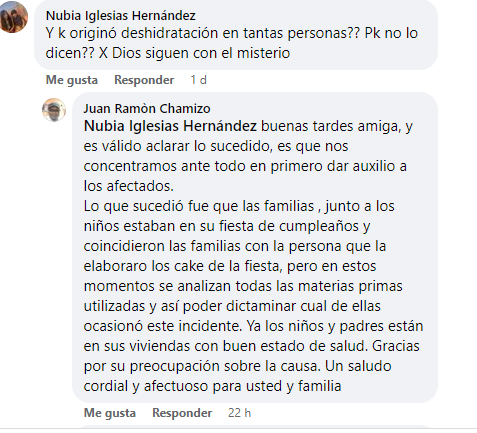 Nubia Iglesias Hernández
Y k originó deshidratación en tantas personas?? Pk no lo dicen?? X Dios siguen con el misterio

Me gusta Responder 1 d

Juan Ramòn Chamizo
Nubia Iglesias Hernández buenas tardes amiga, y es válido aclarar lo sucedido, es que nos concentramos ante todo en primero dar auxilio a los afectados.
Lo que sucedió fue que las familias , junto a los niños estaban en su fiesta de cumpleaños y coincidieron las familias con la persona que la elaboraro los cake de la fiesta, pero en estos momentos se analizan todas las materias primas utilizadas y así poder dictaminar cual de ellas ocasionó este incidente. Ya los niños y padres están en sus viviendas con buen estado de salud. Gracias por su preocupación sobre la causa. Un saludo cordial y afectuoso para usted y familia

Me gusta Responder 22 h